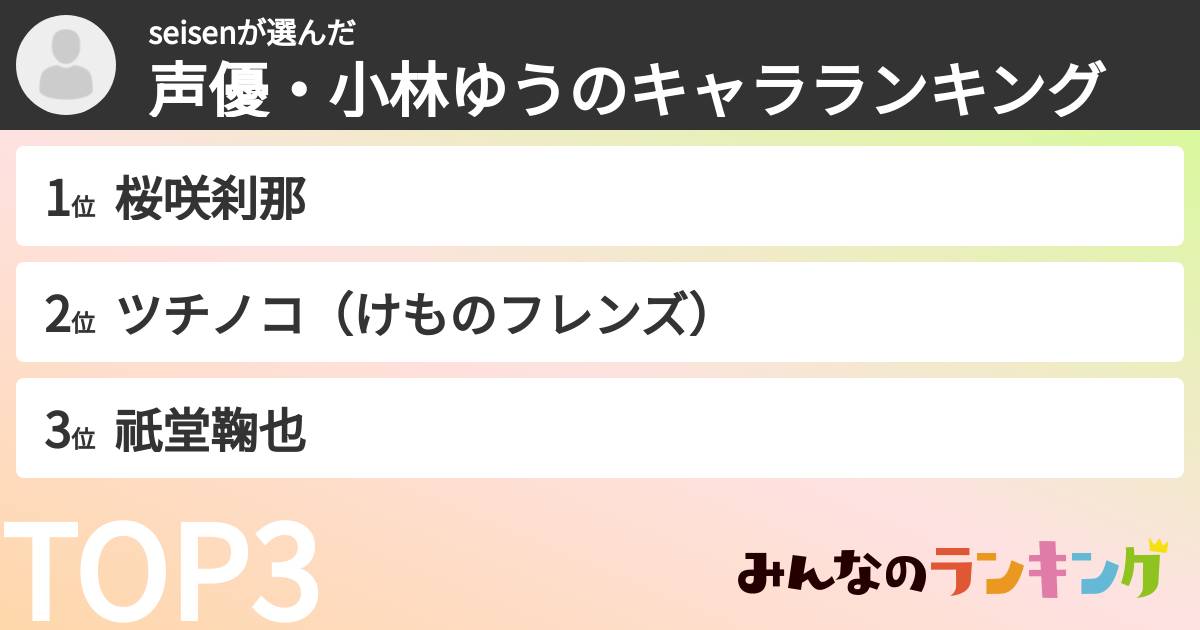 seisenが選んだ
声優・小林ゆうのキャラランキング

1位 桜咲刹那

2位 ツチノコ（けものフレンズ）

3位 祇堂鞠也

TOP3

みんなのランキング